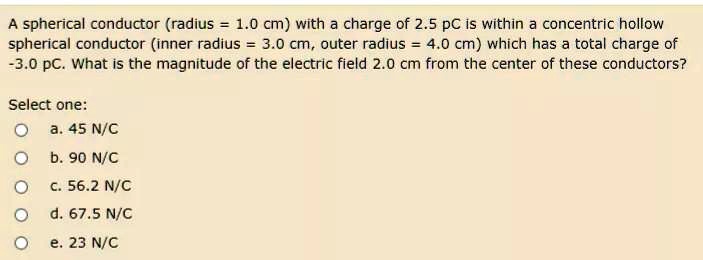 A spherical conductor (radius = 1.0 cm) with a charge of 2.5 pC is within a concentric hollow spherical conductor (inner radius = 3.0 cm, outer radius = 4.0 cm) which has a total charge of -3.0 pC. What is the magnitude of the electric field 2.0 cm from the center of these conductors?

Select one:
a. 45 N/C
b. 90 N/C
c. 56.2 N/C
d. 67.5 N/C
e. 23 N/C